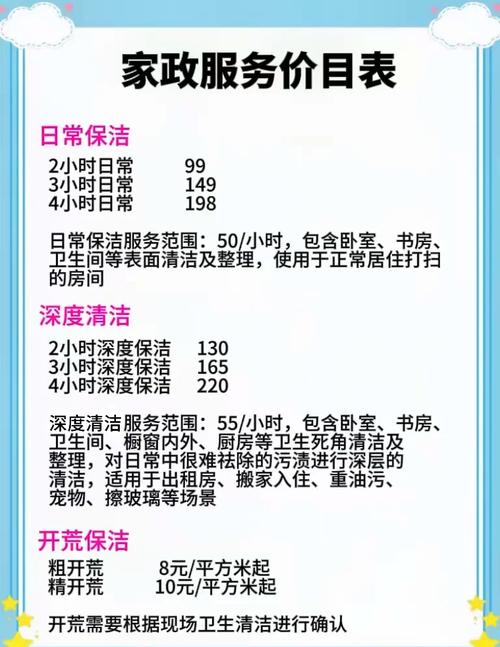 家政服务价目表

日常保洁

2小时日常 99
3小时日常 149
4小时日常 198

日常保洁服务范围：50/小时，包含卧室、书房、卫生间等表面清洁及整理，使用于正常居住打扫的房间

深度清洁

2小时深度保洁 130
3小时深度保洁 165
4小时深度保洁 220

深度清洁服务范围：55/小时，包含卧室、书房、卫生间、橱窗内外、厨房等卫生死角清洁及整理，对日常中很难祛除的污渍进行深层的清洁，适用于出租房、搬家入住、重油污、宠物、擦玻璃等场景

开荒保洁

粗开荒 8元/平方米起
精开荒 10元/平方米起

开荒需要根据现场卫生清洁进行确认